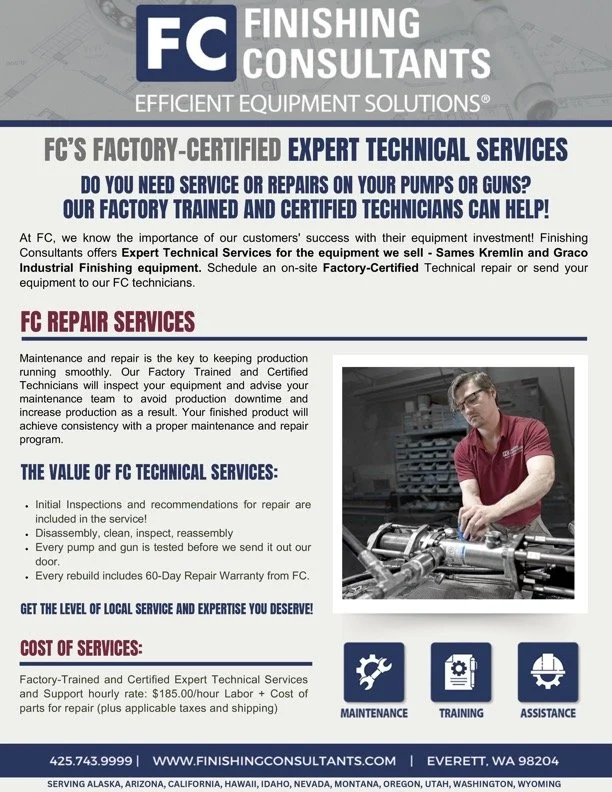 FC FINISHING CONSULTANTS

EFFICIENT EQUIPMENT SOLUTIONS®

FC'S FACTORY-CERTIFIED EXPERT TECHNICAL SERVICES

DO YOU NEED SERVICE OR REPAIRS ON YOUR PUMPS OR GUNS? OUR FACTORY TRAINED AND CERTIFIED TECHNICIANS CAN HELP!

At FC, we know the importance of our customers' success with their equipment investment! Finishing Consultants offers Expert Technical Services for the equipment we sell - Sames Kremlin and Graco Industrial Finishing equipment. Schedule an on-site Factory-Certified Technical repair or send your equipment to our FC technicians.

FC REPAIR SERVICES

Maintenance and repair is the key to keeping production running smoothly. Our Factory Trained and Certified Technicians will inspect your equipment and advise your maintenance team to avoid production downtime and increase production as a result. Your finished product will achieve consistency with a proper maintenance and repair program.

THE VALUE OF FC TECHNICAL SERVICES:

• Initial Inspections and recommendations for repair are included in the service!
• Disassembly, clean, inspect, reassembly
• Every pump and gun is tested before we send it out our door.
• Every rebuild includes 60-Day Repair Warranty from FC.

GET THE LEVEL OF LOCAL SERVICE AND EXPERTISE YOU DESERVE!

COST OF SERVICES:

Factory-Trained and Certified Expert Technical Services and Support hourly rate: $185.00/hour Labor + Cost of parts for repair (plus applicable taxes and shipping)

MAINTENANCE

TRAINING

ASSISTANCE

425.743.9999 | WWW.FINISHINGCONSULTANTS.COM | EVERETT, WA 98204

SERVING ALASKA, ARIZONA, CALIFORNIA, HAWAII, IDAHO, NEVADA, MONTANA, OREGON, UTAH, WASHINGTON, WYOMING